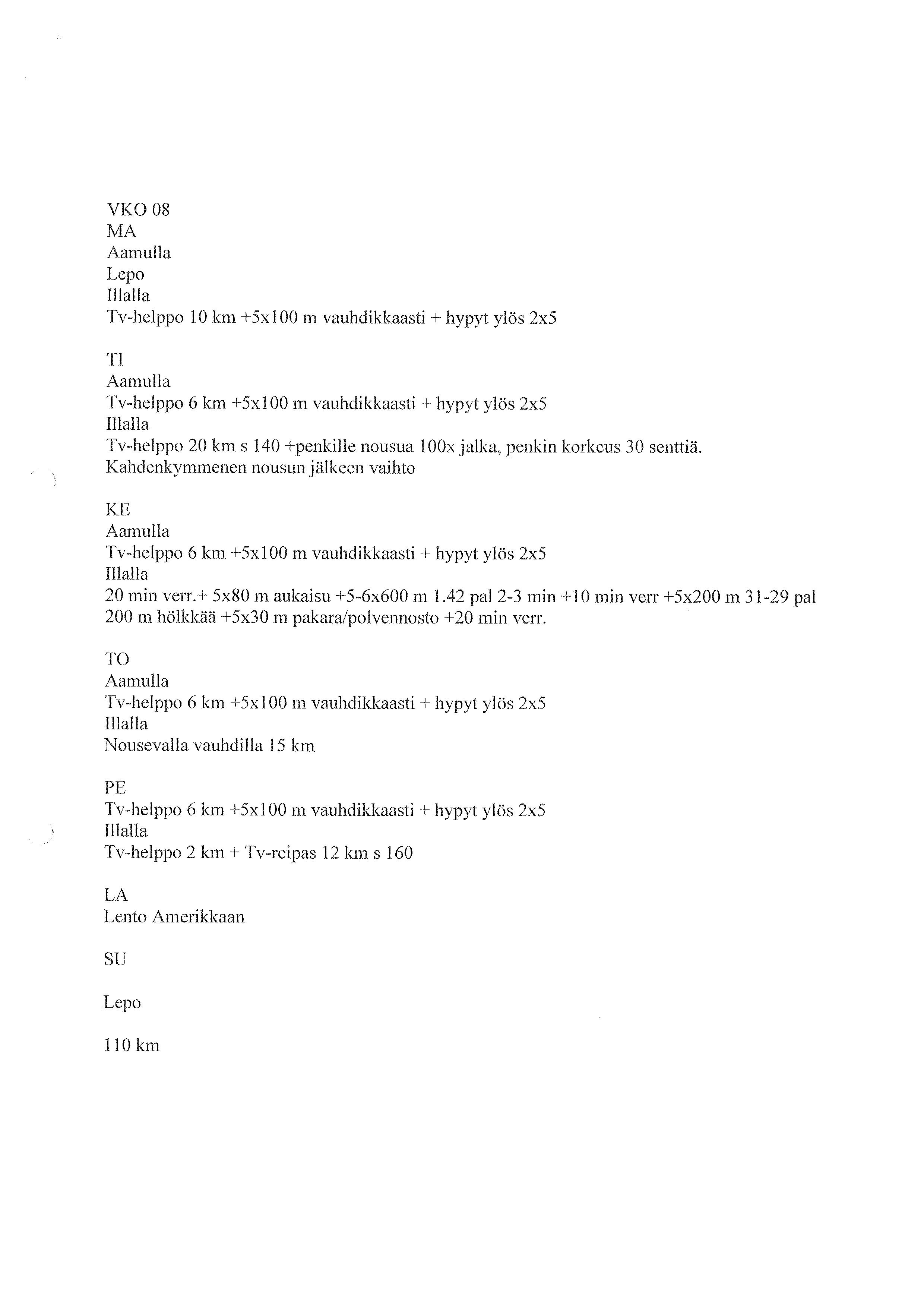 VKO 08
MA
Aamulla
Lepo
Illalla
Tv-helppo 10 km +5x100 m vauhdikkaasti + hypyt ylös 2x5

TI
Aamulla
Tv-helppo 6 km +5x100 m vauhdikkaasti + hypyt ylös 2x5
Illalla
Tv-helppo 20 km s 140 +penkille nousua 100x jalka, penkin korkeus 30 senttiä. Kahdenkymmenen nousun jälkeen vaihto

KE
Aamulla
Tv-helppo 6 km +5x100 m vauhdikkaasti + hypyt ylös 2x5
Illalla
20 min verr.+ 5x80 m aukaisu +5-6x600 m 1.42 pal 2-3 min +10 min verr +5x200 m 31-29 pal 200 m hölkkää +5x30 m pakara/polvennosto +20 min verr.

TO
Aamulla
Tv-helppo 6 km +5x100 m vauhdikkaasti + hypyt ylös 2x5
Illalla
Nousevalla vauhdilla 15 km

PE
Tv-helppo 6 km +5x100 m vauhdikkaasti + hypyt ylös 2x5
Illalla
Tv-helppo 2 km + Tv-reipas 12 km s 160

LA
Lento Amerikkaan

SU

Lepo

110 km